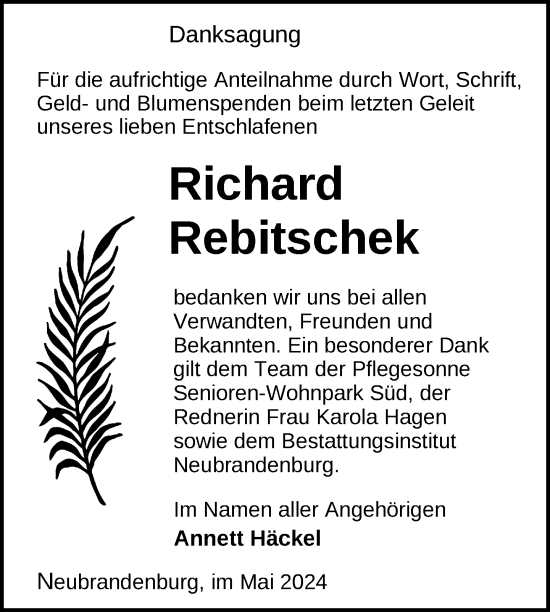 Danksagung

Für die aufrichtige Anteilnahme durch Wort, Schrift, Geld- und Blumenspenden beim letzten Geleit unseres lieben Entschlafenen

Richard Rebitschek

bedanken wir uns bei allen Verwandten, Freunden und Bekannten. Ein besonderer Dank gilt dem Team der Pflegesonne Senioren-Wohnpark Süd, der Rednerin Frau Karola Hagen sowie dem Bestattungsinstitut Neubrandenburg.

Im Namen aller Angehörigen
Annett Häckel

Neubrandenburg, im Mai 2024